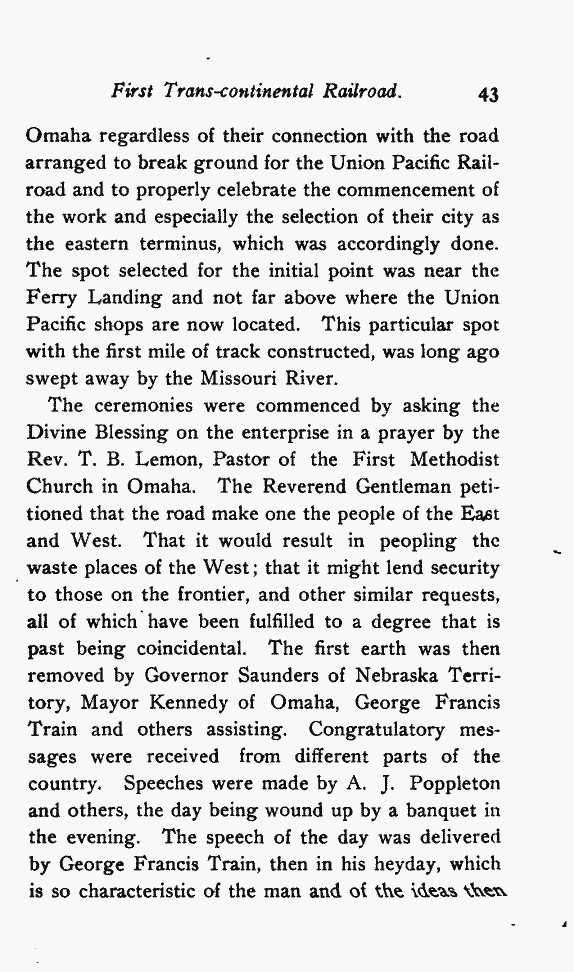 First Trans-continental Railroad. 43

Omaha regardless of their connection with the road arranged to break ground for the Union Pacific Railroad and to properly celebrate the commencement of the work and especially the selection of their city as the eastern terminus, which was accordingly done. The spot selected for the initial point was near the Ferry Landing and not far above where the Union Pacific shops are now located. This particular spot with the first mile of track constructed, was long ago swept away by the Missouri River.

The ceremonies were commenced by asking the Divine Blessing on the enterprise in a prayer by the Rev. T. B. Lemon, Pastor of the First Methodist Church in Omaha. The Reverend Gentleman petitioned that the road make one the people of the East and West. That it would result in peopling the waste places of the West; that it might lend security to those on the frontier, and other similar requests, all of which have been fulfilled to a degree that is past being coincidental. The first earth was then removed by Governor Saunders of Nebraska Territory, Mayor Kennedy of Omaha, George Francis Train and others assisting. Congratulatory messages were received from different parts of the country. Speeches were made by A. J. Poppleton and others, the day being wound up by a banquet in the evening. The speech of the day was delivered by George Francis Train, then in his heyday, which is so characteristic of the man and of the ideas then